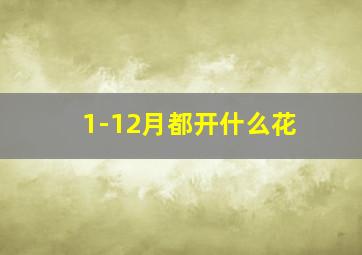 1-12月都开什么花